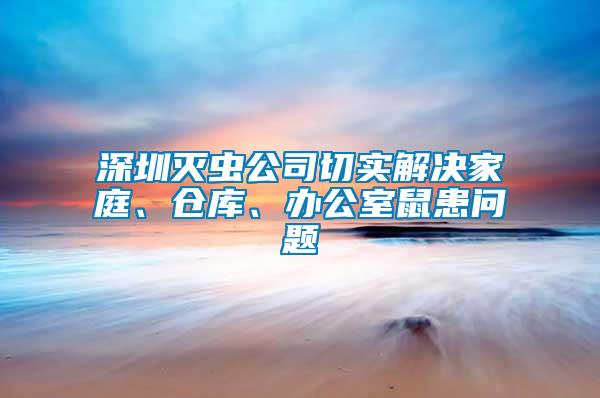 深圳灭虫公司切实解决家庭、仓库、办公室鼠患问题